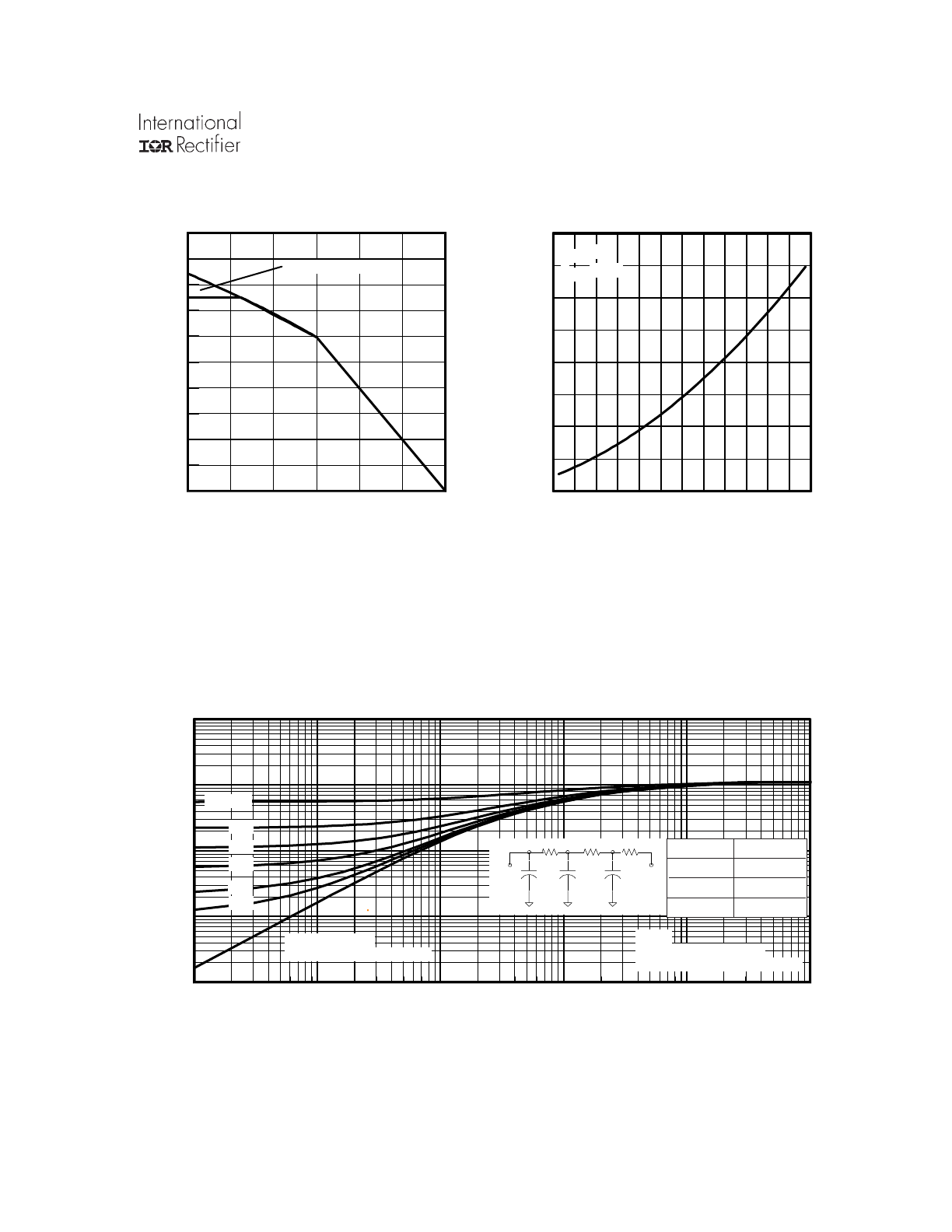 International
IOR Rectifier